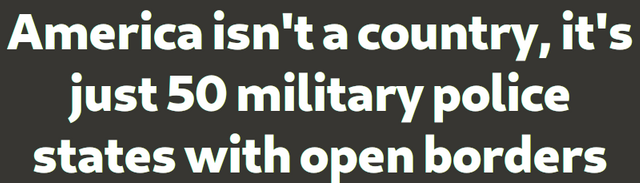 America isn't a country, it's just 50 military police states with open borders